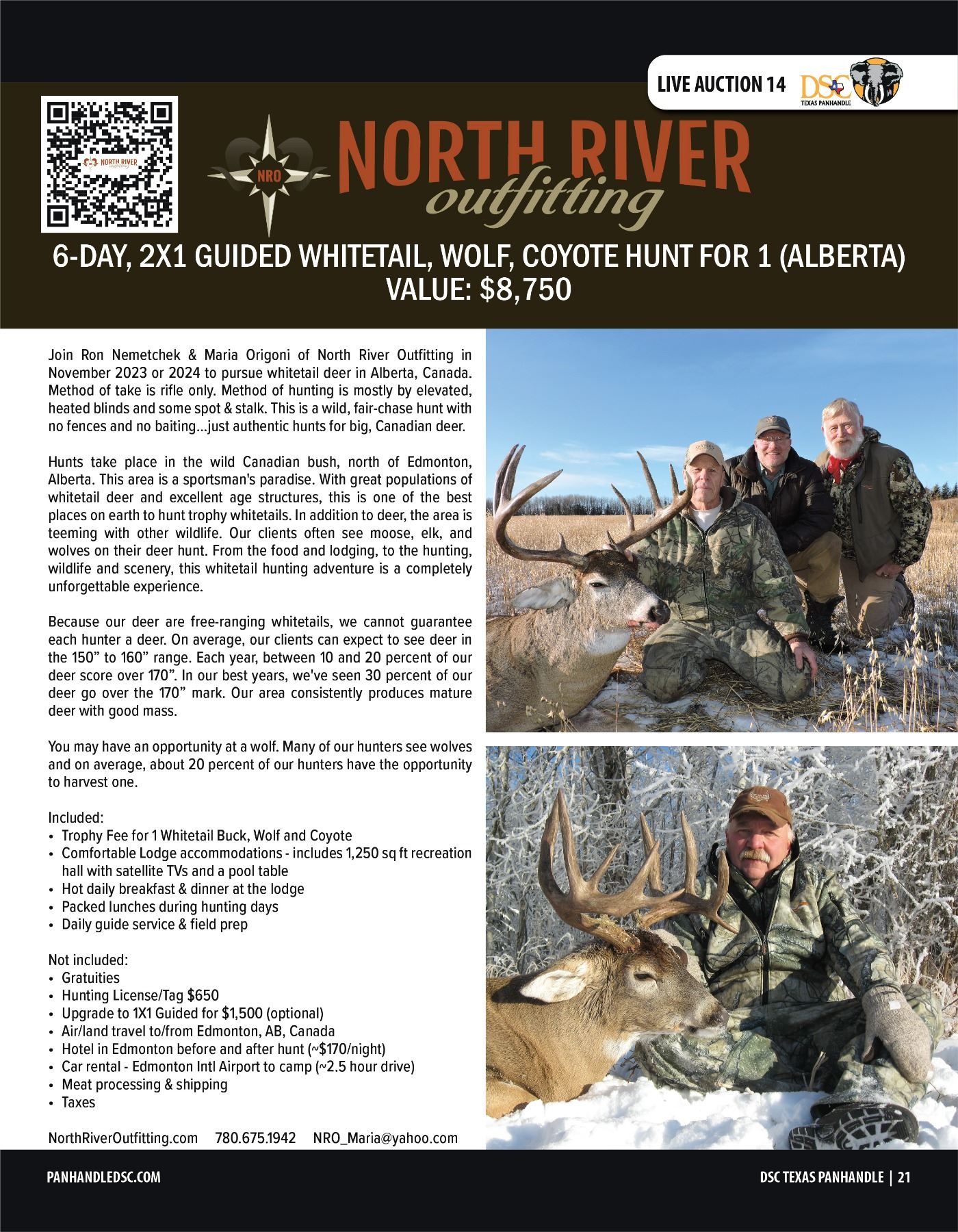 LIVE AUCTION 14

DSC
TEXAS PANHANDLE

NRO

NORTH RIVER
outfitting

6-DAY, 2X1 GUIDED WHITETAIL, WOLF, COYOTE HUNT FOR 1 (ALBERTA)
VALUE: $8,750

Join Ron Nemetchek & Maria Origoni of North River Outfitting in November 2023 or 2024 to pursue whitetail deer in Alberta, Canada. Method of take is rifle only. Method of hunting is mostly by elevated, heated blinds and some spot & stalk. This is a wild, fair-chase hunt with no fences and no baiting...just authentic hunts for big, Canadian deer.

Hunts take place in the wild Canadian bush, north of Edmonton, Alberta. This area is a sportsman's paradise. With great populations of whitetail deer and excellent age structures, this is one of the best places on earth to hunt trophy whitetails. In addition to deer, the area is teeming with other wildlife. Our clients often see moose, elk, and wolves on their deer hunt. From the food and lodging, to the hunting, wildlife and scenery, this whitetail hunting adventure is a completely unforgettable experience.

Because our deer are free-ranging whitetails, we cannot guarantee each hunter a deer. On average, our clients can expect to see deer in the 150" to 160" range. Each year, between 10 and 20 percent of our deer score over 170". In our best years, we've seen 30 percent of our deer go over the 170" mark. Our area consistently produces mature deer with good mass.

You may have an opportunity at a wolf. Many of our hunters see wolves and on average, about 20 percent of our hunters have the opportunity to harvest one.

Included:
• Trophy Fee for 1 Whitetail Buck, Wolf and Coyote
• Comfortable Lodge accommodations - includes 1,250 sq ft recreation hall with satellite TVs and a pool table
• Hot daily breakfast & dinner at the lodge
• Packed lunches during hunting days
• Daily guide service & field prep

Not included:
• Gratuities
• Hunting License/Tag $650
• Upgrade to 1X1 Guided for $1,500 (optional)
• Air/land travel to/from Edmonton, AB, Canada
• Hotel in Edmonton before and after hunt (~$170/night)
• Car rental - Edmonton Intl Airport to camp (~2.5 hour drive)
• Meat processing & shipping
• Taxes

NorthRiverOutfitting.com 780.675.1942 NRO_Maria@yahoo.com

PANHANDLEDSC.COM

DSC TEXAS PANHANDLE | 21